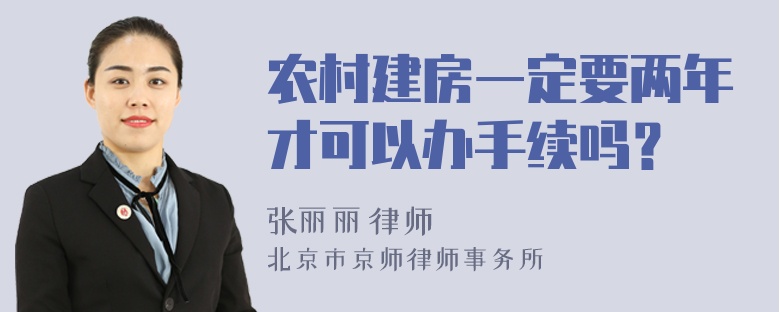 农村建房一定要两年才可以办手续吗？

张丽丽 律师

北京市京师律师事务所